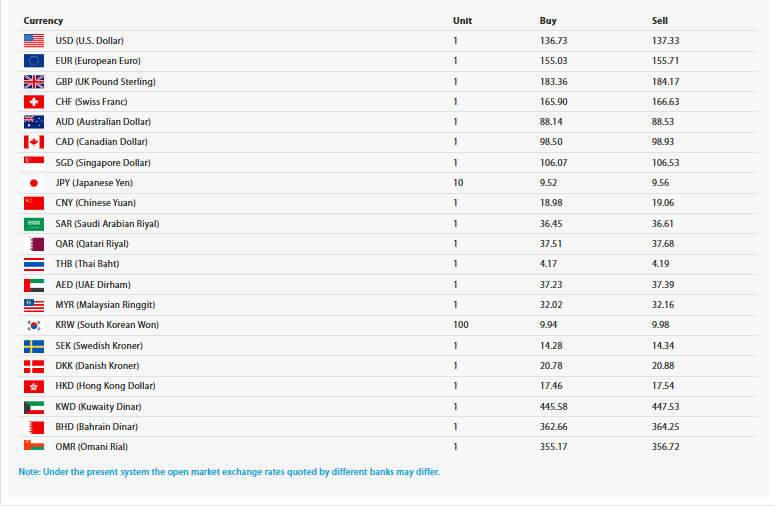 | Currency | Unit | Buy | Sell |
|---|---|---|---|
| USD (U.S. Dollar) | 1 | 136.73 | 137.33 |
| EUR (European Euro) | 1 | 155.03 | 155.71 |
| GBP (UK Pound Sterling) | 1 | 183.36 | 184.17 |
| CHF (Swiss Franc) | 1 | 165.90 | 166.63 |
| AUD (Australian Dollar) | 1 | 88.14 | 88.53 |
| CAD (Canadian Dollar) | 1 | 98.50 | 98.93 |
| SGD (Singapore Dollar) | 1 | 106.07 | 106.53 |
| JPY (Japanese Yen) | 10 | 9.52 | 9.56 |
| CNY (Chinese Yuan) | 1 | 18.98 | 19.06 |
| SAR (Saudi Arabian Riyal) | 1 | 36.45 | 36.61 |
| QAR (Qatari Riyal) | 1 | 37.51 | 37.68 |
| THB (Thai Baht) | 1 | 4.17 | 4.19 |
| AED (UAE Dirham) | 1 | 37.23 | 37.39 |
| MYR (Malaysian Ringgit) | 1 | 32.02 | 32.16 |
| KRW (South Korean Won) | 100 | 9.94 | 9.98 |
| SEK (Swedish Kroner) | 1 | 14.28 | 14.34 |
| DKK (Danish Kroner) | 1 | 20.78 | 20.88 |
| HKD (Hong Kong Dollar) | 1 | 17.46 | 17.54 |
| KWD (Kuwaity Dinar) | 1 | 445.58 | 447.53 |
| BHD (Bahrain Dinar) | 1 | 362.66 | 364.25 |
| OMR (Omani Rial) | 1 | 355.17 | 356.72 |

Note: Under the present system the open market exchange rates quoted by different banks may differ.